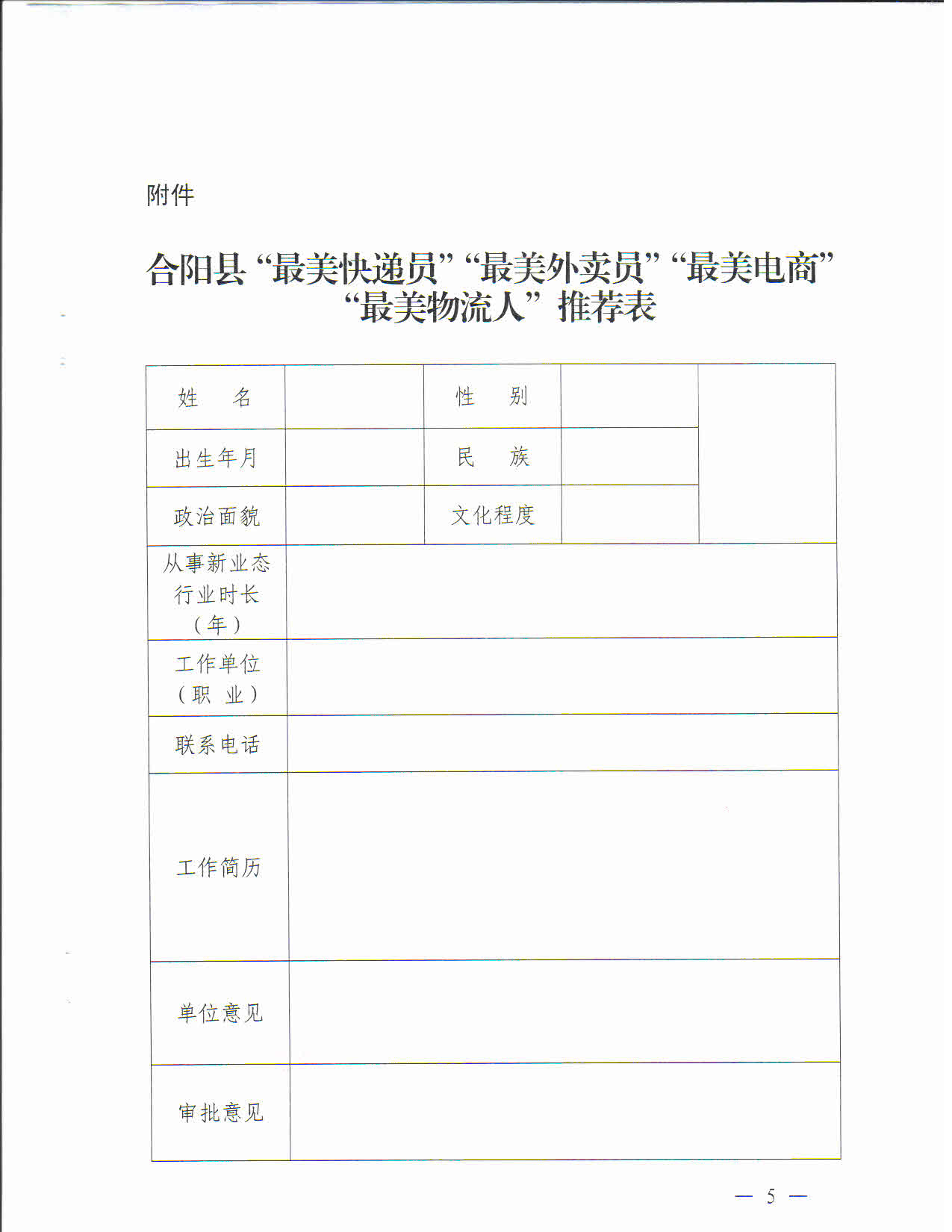 附件

合阳县“最美快递员”“最美外卖员”“最美电商”“最美物流人”推荐表

| 姓　名 |  | 性　别 |  |  |
|---|---|---|---|---|
| 出生年月 |  | 民　族 |  |  |
| 政治面貌 |  | 文化程度 |  |  |
| 从事新业态行业时长（年） |  |  |  |  |
| 工作单位（职　业） |  |  |  |  |
| 联系电话 |  |  |  |  |
| 工作简历 |  |  |  |  |
| 单位意见 |  |  |  |  |
| 审批意见 |  |  |  |  |

— 5 —